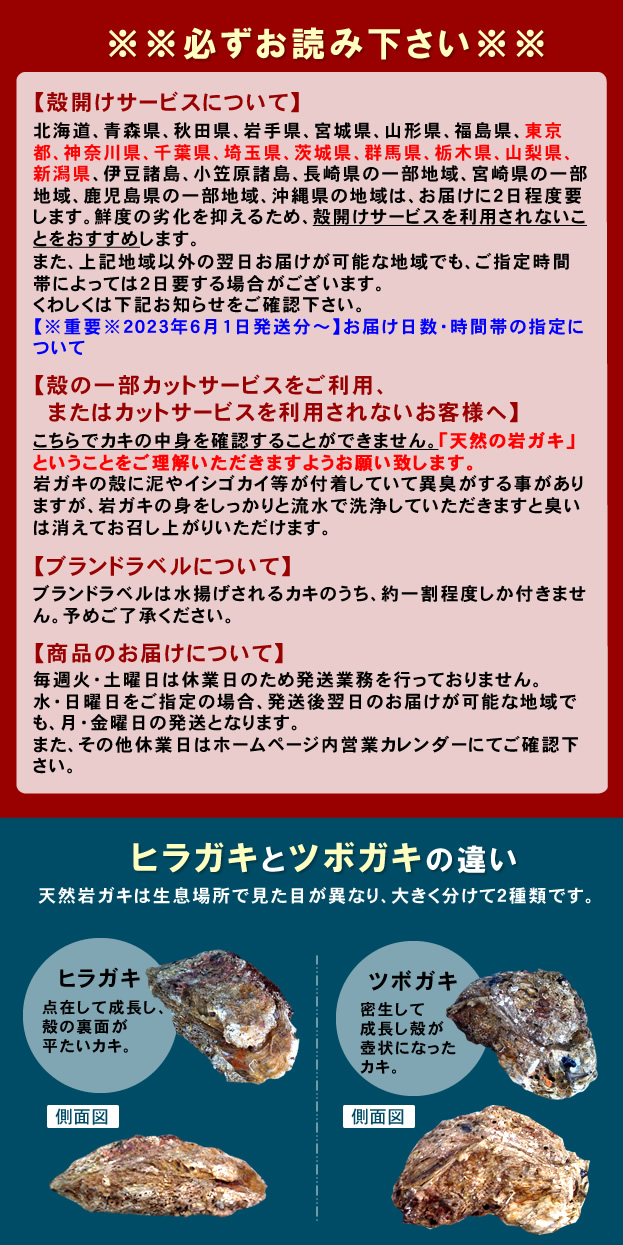 ※※必ずお読み下さい※※

【殻開けサービスについて】
北海道、青森県、秋田県、岩手県、宮城県、山形県、福島県、東京都、神奈川県、千葉県、埼玉県、茨城県、群馬県、栃木県、山梨県、新潟県、伊豆諸島、小笠原諸島、長崎県の一部地域、宮崎県の一部地域、鹿児島県の一部地域、沖縄県の地域は、お届けに2日程度要します。鮮度の劣化を抑えるため、殻開けサービスを利用されないことをおすすめします。
また、上記地域以外の翌日お届けが可能な地域でも、ご指定時間帯によっては2日要する場合がございます。
くわしくは下記お知らせをご確認下さい。
【※重要※2023年6月1日発送分～】お届け日数・時間帯の指定について

【殻の一部カットサービスをご利用、
またはカットサービスを利用されないお客様へ】
こちらでカキの中身を確認することができません。「天然の岩ガキ」ということをご理解いただきますようお願い致します。
岩ガキの殻に泥やイシゴカイ等が付着していて異臭がする事がありますが、岩ガキの身をしっかりと流水で洗浄していただきますと臭いは消えてお召し上がりいただけます。

【ブランドラベルについて】
ブランドラベルは水揚げされるカキのうち、約一割程度しか付きません。予めご了承ください。

【商品のお届けについて】
毎週火・土曜日は休業日のため発送業務を行っておりません。
水・日曜日をご指定の場合、発送後翌日のお届けが可能な地域でも、月・金曜日の発送となります。
また、その他休業日はホームページ内営業カレンダーにてご確認下さい。

ヒラガキとツボガキの違い
天然岩ガキは生息場所で見た目が異なり、大きく分けて2種類です。

ヒラガキ
点在して成長し、殻の裏面が平たいカキ。
側面図

ツボガキ
密生して成長し殻が壺状になったカキ。
側面図